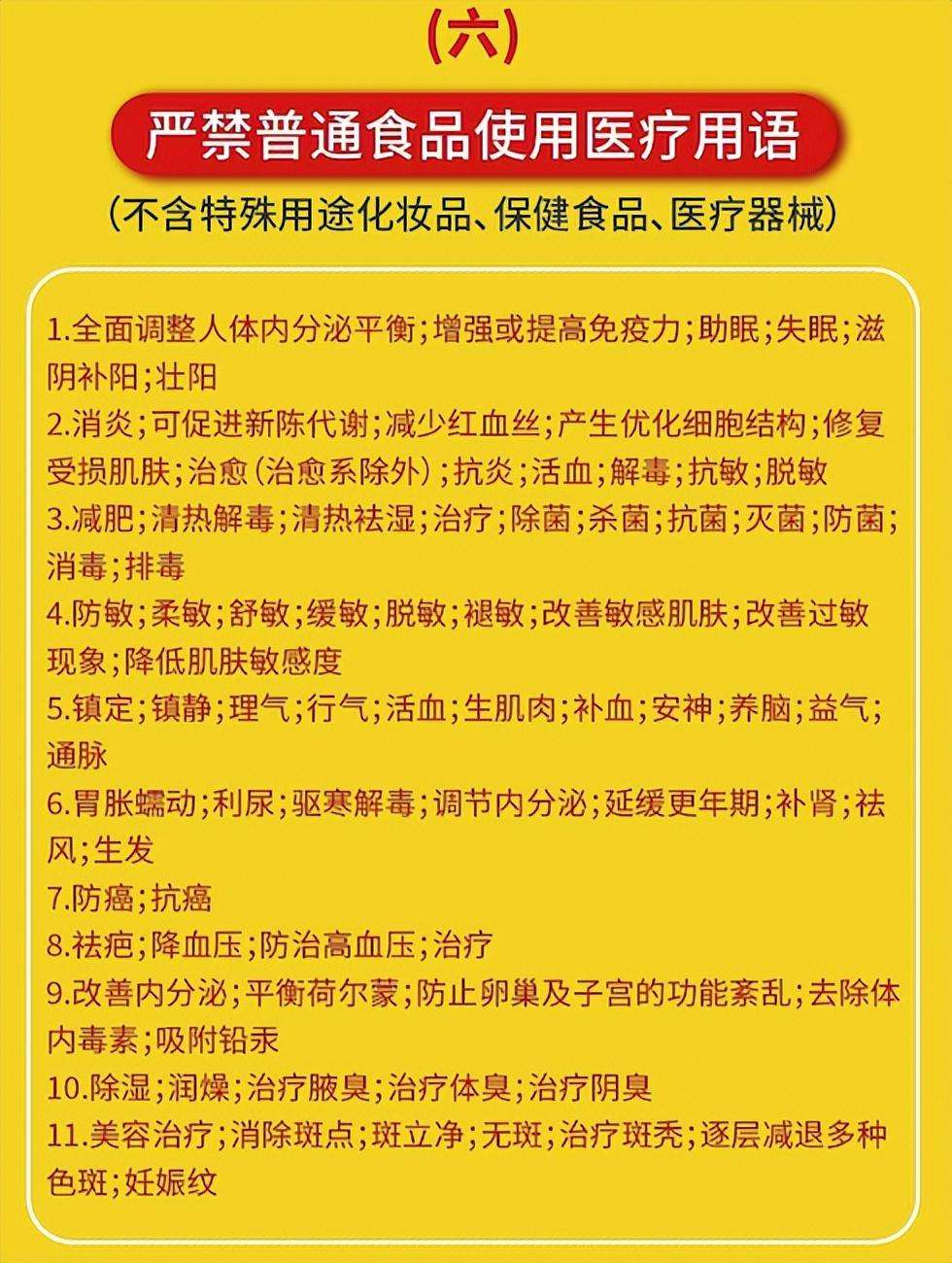 (六)

严禁普通食品使用医疗用语

(不含特殊用途化妆品、保健食品、医疗器械)

1.全面调整人体内分泌平衡;增强或提高免疫力;助眠;失眠;滋阴补阳;壮阳

2.消炎;可促进新陈代谢;减少红血丝;产生优化细胞结构;修复受损肌肤;治愈(治愈系除外);抗炎;活血;解毒;抗敏;脱敏

3.减肥;清热解毒;清热祛湿;治疗;除菌;杀菌;抗菌;灭菌;防菌;消毒;排毒

4.防敏;柔敏;舒敏;缓敏;脱敏;褪敏;改善敏感肌肤;改善过敏现象;降低肌肤敏感度

5.镇定;镇静;理气;行气;活血;生肌肉;补血;安神;养脑;益气;通脉

6.胃胀蠕动;利尿;驱寒解毒;调节内分泌;延缓更年期;补肾;祛风;生发

7.防癌;抗癌

8.祛疤;降血压;防治高血压;治疗

9.改善内分泌;平衡荷尔蒙;防止卵巢及子宫的功能紊乱;去除体内毒素;吸附铅汞

10.除湿;润燥;治疗腋臭;治疗体臭;治疗阴臭

11.美容治疗;消除斑点;斑立净;无斑;治疗斑秃;逐层减退多种色斑;妊娠纹